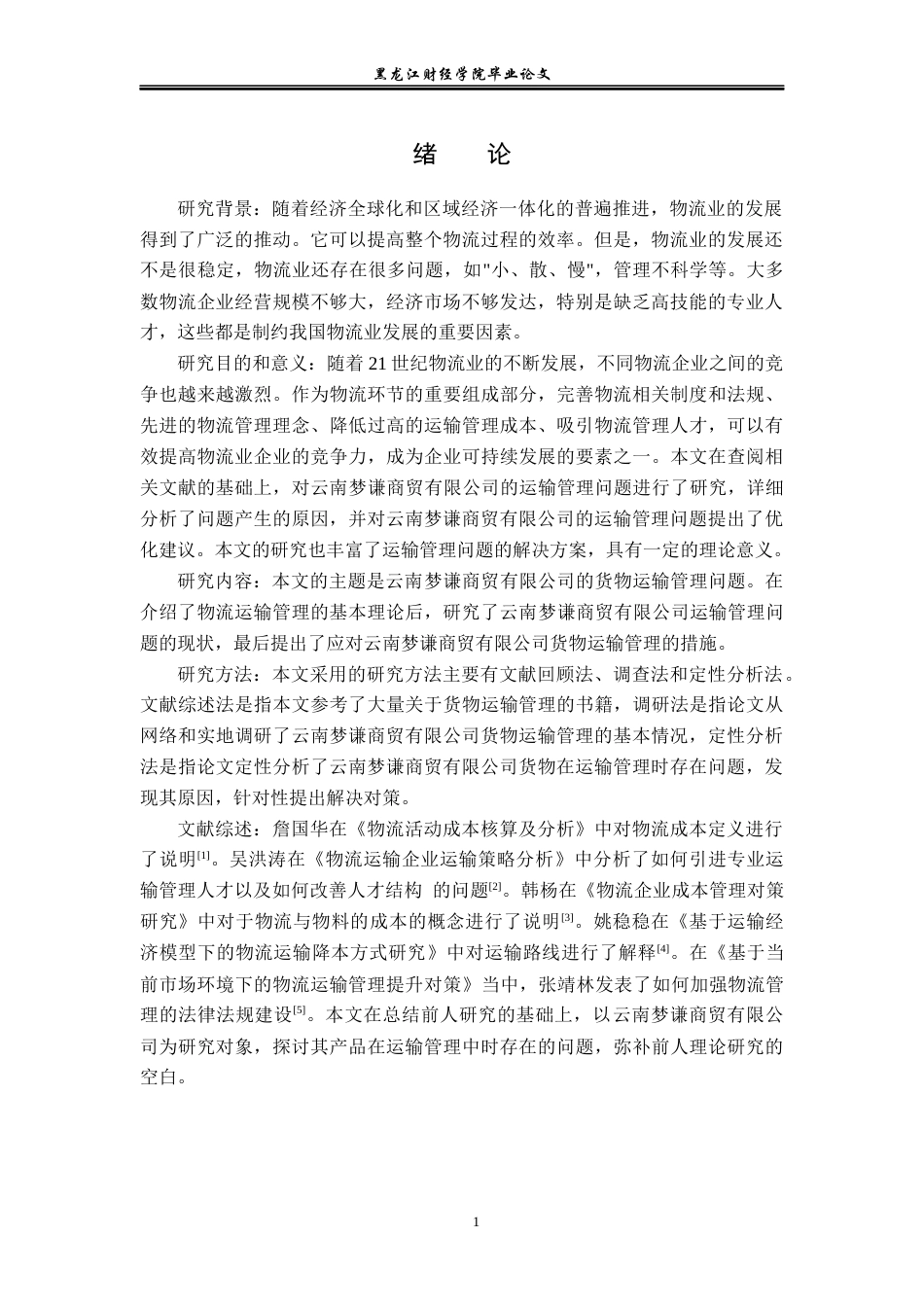 黑龙江财经学院毕业论文

绪 论

研究背景：随着经济全球化和区域经济一体化的普遍推进，物流业的发展得到了广泛的推动。它可以提高整个物流过程的效率。但是，物流业的发展还不是很稳定，物流业还存在很多问题，如"小、散、慢"，管理不科学等。大多数物流企业经营规模不够大，经济市场不够发达，特别是缺乏高技能的专业人才，这些都是制约我国物流业发展的重要因素。

研究目的和意义：随着 21 世纪物流业的不断发展，不同物流企业之间的竞争也越来越激烈。作为物流环节的重要组成部分，完善物流相关制度和法规、先进的物流管理理念、降低过高的运输管理成本、吸引物流管理人才，可以有效提高物流业企业的竞争力，成为企业可持续发展的要素之一。本文在查阅相关文献的基础上，对云南梦谦商贸有限公司的运输管理问题进行了研究，详细分析了问题产生的原因，并对云南梦谦商贸有限公司的运输管理问题提出了优化建议。本文的研究也丰富了运输管理问题的解决方案，具有一定的理论意义。

研究内容：本文的主题是云南梦谦商贸有限公司的货物运输管理问题。在介绍了物流运输管理的基本理论后，研究了云南梦谦商贸有限公司运输管理问题的现状，最后提出了应对云南梦谦商贸有限公司货物运输管理的措施。

研究方法：本文采用的研究方法主要有文献回顾法、调查法和定性分析法。文献综述法是指本文参考了大量关于货物运输管理的书籍，调研法是指论文从网络和实地调研了云南梦谦商贸有限公司货物运输管理的基本情况，定性分析法是指论文定性分析了云南梦谦商贸有限公司货物在运输管理时存在问题，发现其原因，针对性提出解决对策。

文献综述：詹国华在《物流活动成本核算及分析》中对物流成本定义进行了说明$^{[1]}$。吴洪涛在《物流运输企业运输策略分析》中分析了如何引进专业运输管理人才以及如何改善人才结构 的问题$^{[2]}$。韩杨在《物流企业成本管理对策研究》中对于物流与物料的成本的概念进行了说明$^{[3]}$。姚稳稳在《基于运输经济模型下的物流运输降本方式研究》中对运输路线进行了解释$^{[4]}$。在《基于当前市场环境下的物流运输管理提升对策》当中，张靖林发表了如何加强物流管理的法律法规建设$^{[5]}$。本文在总结前人研究的基础上，以云南梦谦商贸有限公司为研究对象，探讨其产品在运输管理中时存在的问题，弥补前人理论研究的空白。

1